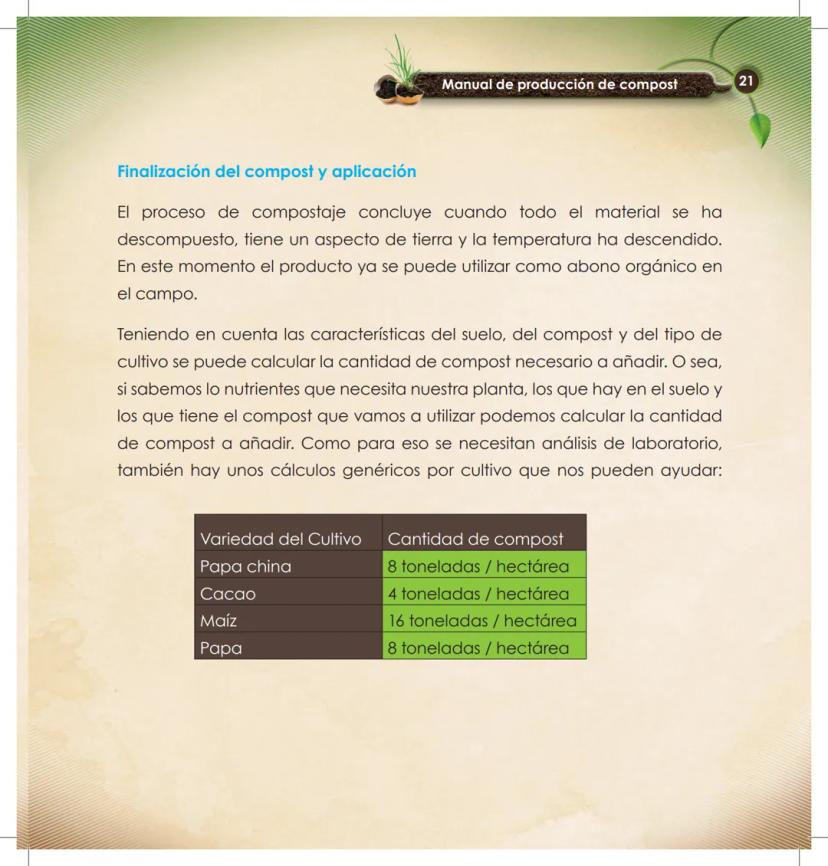 Manual de producción de compost 21

Finalización del compost y aplicación

El proceso de compostaje concluye cuando todo el material se ha descompuesto, tiene un aspecto de tierra y la temperatura ha descendido. En este momento el producto ya se puede utilizar como abono orgánico en el campo.

Teniendo en cuenta las características del suelo, del compost y del tipo de cultivo se puede calcular la cantidad de compost necesario a añadir. O sea, si sabemos lo nutrientes que necesita nuestra planta, los que hay en el suelo y los que tiene el compost que vamos a utilizar podemos calcular la cantidad de compost a añadir. Como para eso se necesitan análisis de laboratorio, también hay unos cálculos genéricos por cultivo que nos pueden ayudar:

| Variedad del Cultivo | Cantidad de compost |
|---|---|
| Papa china | 8 toneladas / hectárea |
| Cacao | 4 toneladas / hectárea |
| Maíz | 16 toneladas / hectárea |
| Papa | 8 toneladas / hectárea |